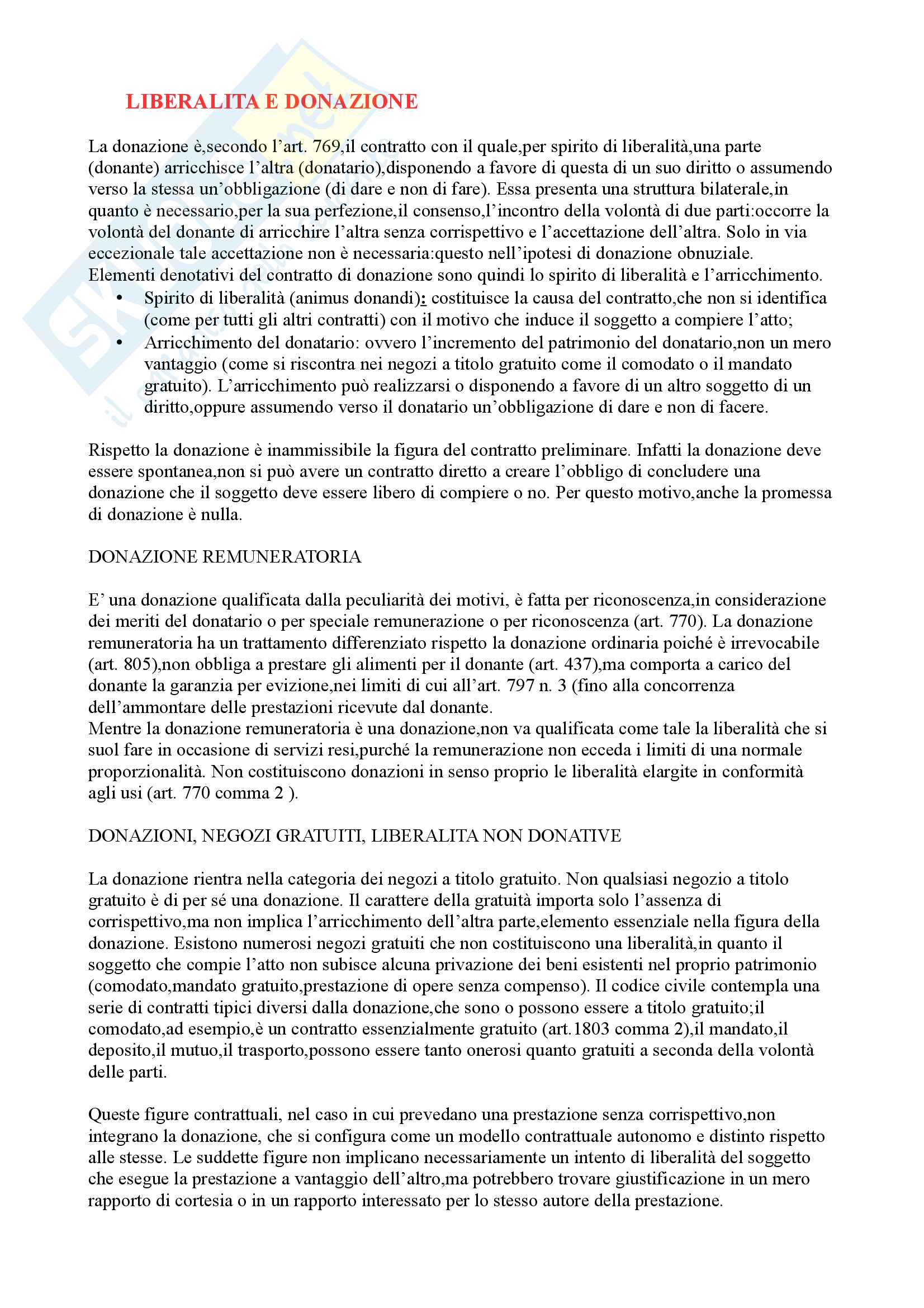 LIBERALITA E DONAZIONE

La donazione è,secondo l'art. 769,il contratto con il quale,per spirito di liberalità,una parte (donante) arricchisce l'altra (donatario),disponendo a favore di questa di un suo diritto o assumendo verso la stessa un'obbligazione (di dare e non di fare). Essa presenta una struttura bilaterale,in quanto è necessario,per la sua perfezione,il consenso,l'incontro della volontà di due parti:occorre la volontà del donante di arricchire l'altra senza corrispettivo e l'accettazione dell'altra. Solo in via eccezionale tale accettazione non è necessaria:questo nell'ipotesi di donazione obnuziale. Elementi denotativi del contratto di donazione sono quindi lo spirito di liberalità e l'arricchimento.
• Spirito di liberalità (animus donandi): costituisce la causa del contratto,che non si identifica (come per tutti gli altri contratti) con il motivo che induce il soggetto a compiere l'atto;
• Arricchimento del donatario: ovvero l'incremento del patrimonio del donatario,non un mero vantaggio (come si riscontra nei negozi a titolo gratuito come il comodato o il mandato gratuito). L'arricchimento può realizzarsi o disponendo a favore di un altro soggetto di un diritto,oppure assumendo verso il donatario un'obbligazione di dare e non di facere.

Rispetto la donazione è inammissibile la figura del contratto preliminare. Infatti la donazione deve essere spontanea,non si può avere un contratto diretto a creare l'obbligo di concludere una donazione che il soggetto deve essere libero di compiere o no. Per questo motivo,anche la promessa di donazione è nulla.

DONAZIONE REMUNERATORIA

E' una donazione qualificata dalla peculiarità dei motivi, è fatta per riconoscenza,in considerazione dei meriti del donatario o per speciale remunerazione o per riconoscenza (art. 770). La donazione remuneratoria ha un trattamento differenziato rispetto la donazione ordinaria poiché è irrevocabile (art. 805),non obbliga a prestare gli alimenti per il donante (art. 437),ma comporta a carico del donante la garanzia per evizione,nei limiti di cui all'art. 797 n. 3 (fino alla concorrenza dell'ammontare delle prestazioni ricevute dal donante.
Mentre la donazione remuneratoria è una donazione,non va qualificata come tale la liberalità che si suol fare in occasione di servizi resi,purché la remunerazione non ecceda i limiti di una normale proporzionalità. Non costituiscono donazioni in senso proprio le liberalità elargite in conformità agli usi (art. 770 comma 2 ).

DONAZIONI, NEGOZI GRATUITI, LIBERALITA NON DONATIVE

La donazione rientra nella categoria dei negozi a titolo gratuito. Non qualsiasi negozio a titolo gratuito è di per sé una donazione. Il carattere della gratuità importa solo l'assenza di corrispettivo,ma non implica l'arricchimento dell'altra parte,elemento essenziale nella figura della donazione. Esistono numerosi negozi gratuiti che non costituiscono una liberalità,in quanto il soggetto che compie l'atto non subisce alcuna privazione dei beni esistenti nel proprio patrimonio (comodato,mandato gratuito,prestazione di opere senza compenso). Il codice civile contempla una serie di contratti tipici diversi dalla donazione,che sono o possono essere a titolo gratuito;il comodato,ad esempio,è un contratto essenzialmente gratuito (art.1803 comma 2),il mandato,il deposito,il mutuo,il trasporto,possono essere tanto onerosi quanto gratuiti a seconda della volontà delle parti.

Queste figure contrattuali, nel caso in cui prevedano una prestazione senza corrispettivo,non integrano la donazione, che si configura come un modello contrattuale autonomo e distinto rispetto alle stesse. Le suddette figure non implicano necessariamente un intento di liberalità del soggetto che esegue la prestazione a vantaggio dell'altro,ma potrebbero trovare giustificazione in un mero rapporto di cortesia o in un rapporto interessato per lo stesso autore della prestazione.